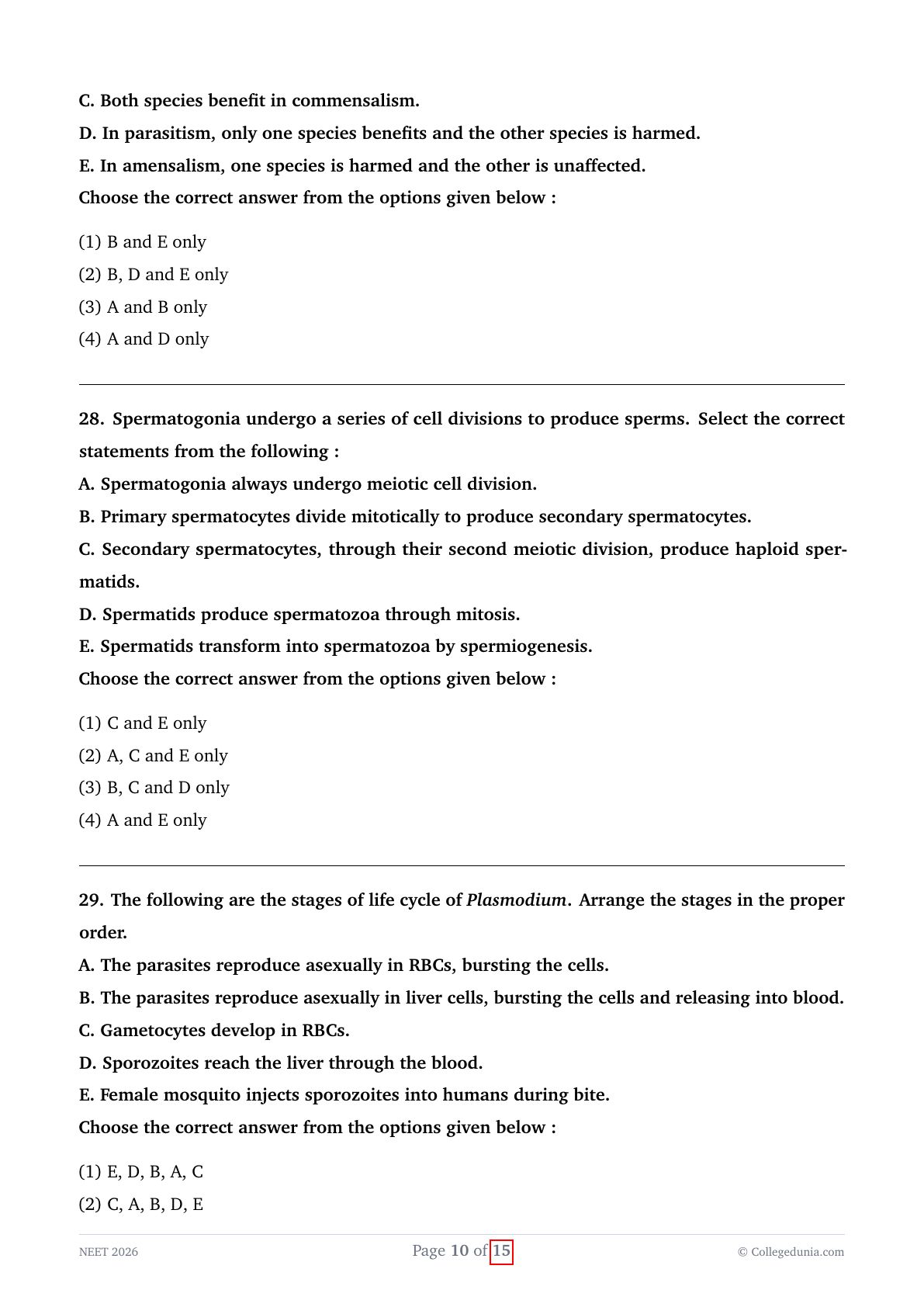 C. Both species benefit in commensalism.

D. In parasitism, only one species benefits and the other species is harmed.

E. In amensalism, one species is harmed and the other is unaffected.

Choose the correct answer from the options given below :

(1) B and E only

(2) B, D and E only

(3) A and B only

(4) A and D only

28. Spermatogonia undergo a series of cell divisions to produce sperms. Select the correct statements from the following :

A. Spermatogonia always undergo meiotic cell division.

B. Primary spermatocytes divide mitotically to produce secondary spermatocytes.

C. Secondary spermatocytes, through their second meiotic division, produce haploid spermatids.

D. Spermatids produce spermatozoa through mitosis.

E. Spermatids transform into spermatozoa by spermiogenesis.

Choose the correct answer from the options given below :

(1) C and E only

(2) A, C and E only

(3) B, C and D only

(4) A and E only

29. The following are the stages of life cycle of Plasmodium. Arrange the stages in the proper order.

A. The parasites reproduce asexually in RBCs, bursting the cells.

B. The parasites reproduce asexually in liver cells, bursting the cells and releasing into blood.

C. Gametocytes develop in RBCs.

D. Sporozoites reach the liver through the blood.

E. Female mosquito injects sporozoites into humans during bite.

Choose the correct answer from the options given below :

(1) E, D, B, A, C

(2) C, A, B, D, E

NEET 2026 Page 10 of 15 © Collegedunia.com